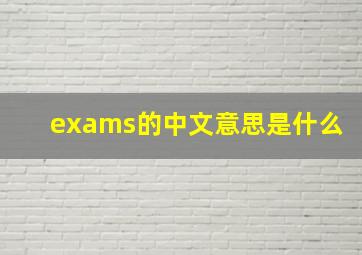 exams的中文意思是什么